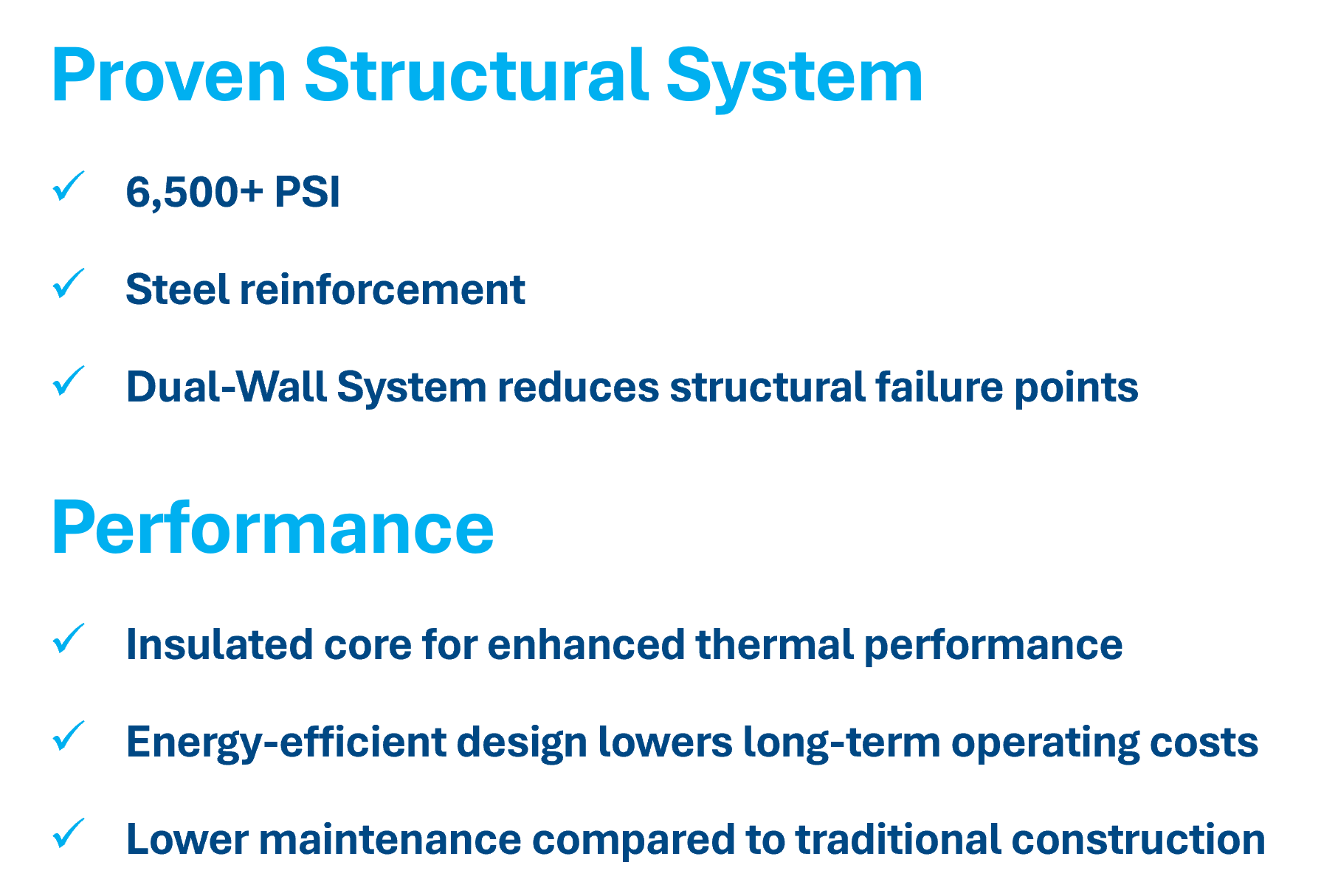 Proven Structural System

✓ 6,500+ PSI

✓ Steel reinforcement

✓ Dual-Wall System reduces structural failure points

Performance

✓ Insulated core for enhanced thermal performance

✓ Energy-efficient design lowers long-term operating costs

✓ Lower maintenance compared to traditional construction